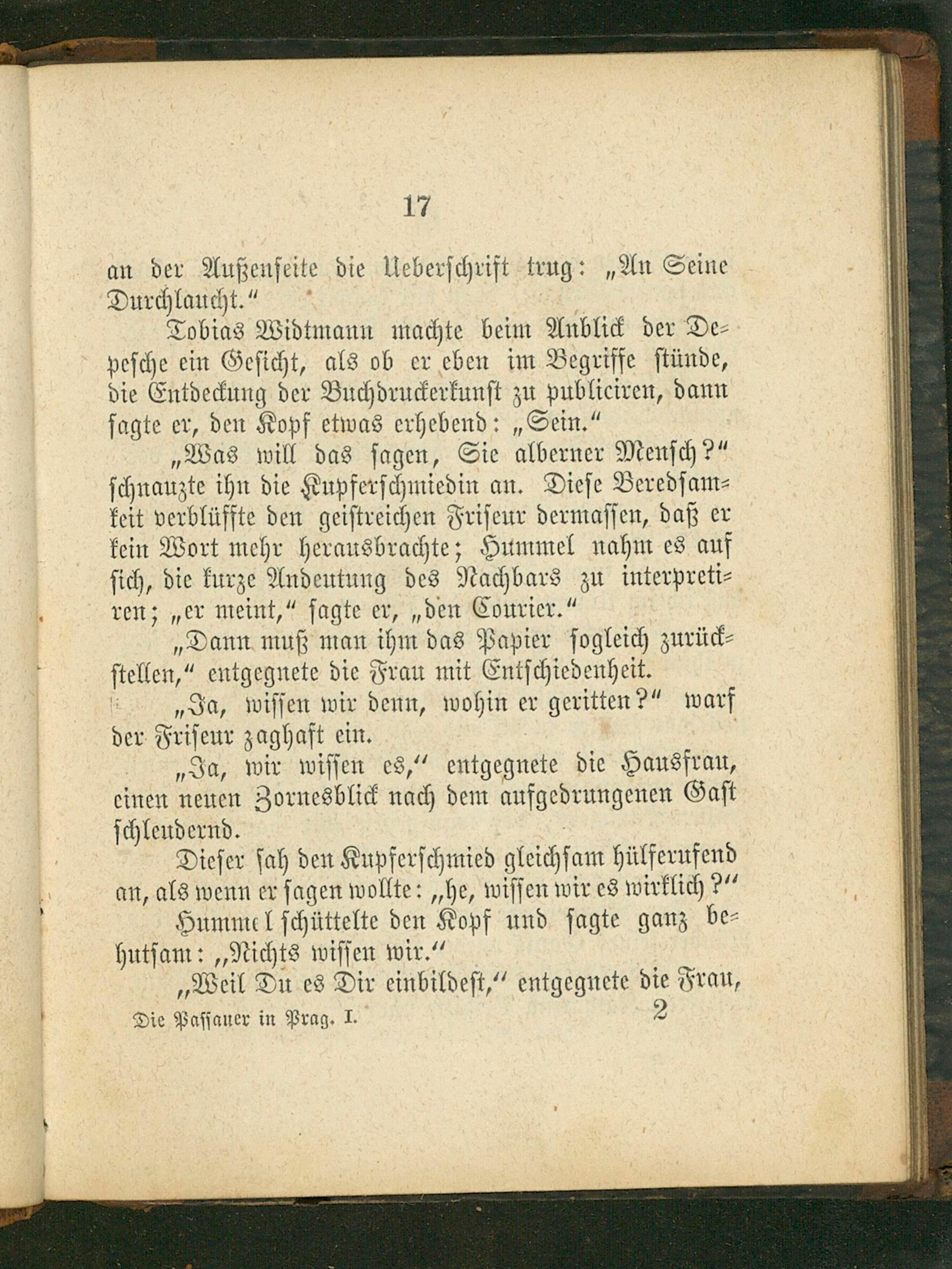 17

an der Außenseite die Ueberschrift trug: „An Seine Durchlaucht.“

Tobias Widtmann machte beim Anblick der Depesche ein Gesicht, als ob er eben im Begriffe stünde, die Entdeckung der Buchdruckerkunst zu publiciren, dann sagte er, den Kopf etwas erhebend: „Sein.“

„Was will das sagen, Sie alberner Mensch?“ schnauzte ihn die Kupferschmiedin an. Diese Beredsamkeit verblüffte den geistreichen Friseur dermassen, daß er kein Wort mehr herausbrachte; Hummel nahm es auf sich, die kurze Andeutung des Nachbars zu interpretiren; „er meint,“ sagte er, „den Courier.“

„Dann muß man ihm das Papier sogleich zurückstellen,“ entgegnete die Frau mit Entschiedenheit.

„Ja, wissen wir denn, wohin er geritten?“ warf der Friseur zaghaft ein.

„Ja, wir wissen es,“ entgegnete die Hausfrau, einen neuen Zornesblick nach dem aufgedrungenen Gast schleudernd.

Dieser sah den Kupferschmied gleichsam hülferufend an, als wenn er sagen wollte: „he, wissen wir es wirklich?“

Hummel schüttelte den Kopf und sagte ganz behutsam: „Nichts wissen wir.“

„Weil Du es Dir einbildest,“ entgegnete die Frau,

Die Passauer in Prag. I. 2